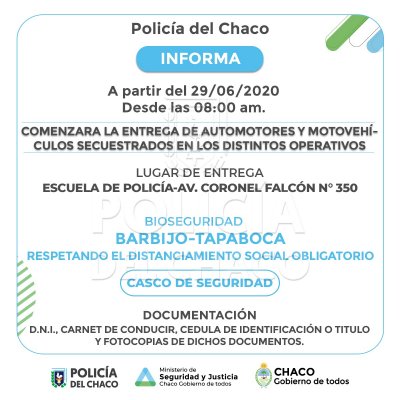 Policía del Chaco

INFORMA

A partir del 29/06/2020
Desde las 08:00 am.

COMENZARA LA ENTREGA DE AUTOMOTORES Y MOTOVEHÍCULOS SECUESTRADOS EN LOS DISTINTOS OPERATIVOS

LUGAR DE ENTREGA
ESCUELA DE POLICÍA-AV. CORONEL FALCÓN N° 350

POLICÍA DEL CHACO

BIOSEGURIDAD
BARBIJO-TAPABOCA
RESPETANDO EL DISTANCIAMIENTO SOCIAL OBLIGATORIO

CASCO DE SEGURIDAD

DOCUMENTACIÓN
D.N.I., CARNET DE CONDUCIR, CEDULA DE IDENTIFICACIÓN O TITULO Y FOTOCOPIAS DE DICHOS DOCUMENTOS.

POLICÍA DEL CHACO

Ministerio de Seguridad y Justicia Chaco Gobierno de todos

CHACO Gobierno de todos